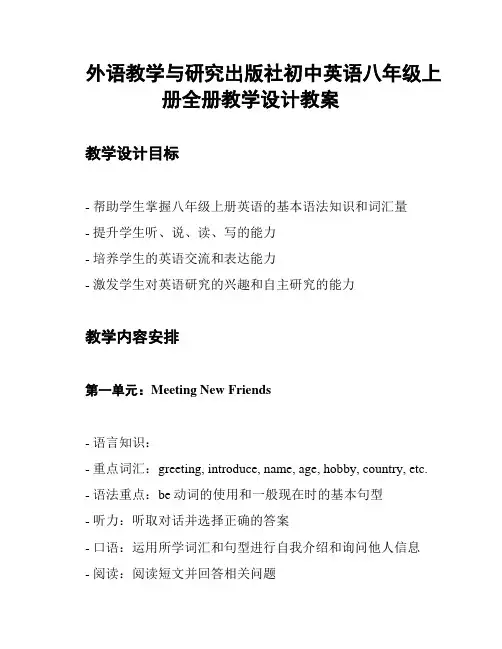 外语教学与研究出版社初中英语八年级上册全册教学设计教案

教学设计目标

- 帮助学生掌握八年级上册英语的基本语法知识和词汇量
- 提升学生听、说、读、写的能力
- 培养学生的英语交流和表达能力
- 激发学生对英语研究的兴趣和自主研究的能力

教学内容安排

第一单元：Meeting New Friends

- 语言知识：
- 重点词汇：greeting, introduce, name, age, hobby, country, etc.
- 语法重点：be 动词的使用和一般现在时的基本句型
- 听力：听取对话并选择正确的答案
- 口语：运用所学词汇和句型进行自我介绍和询问他人信息
- 阅读：阅读短文并回答相关问题